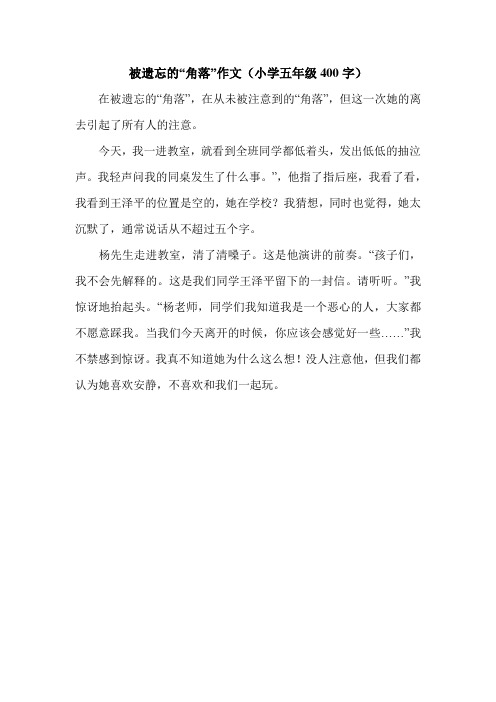 被遗忘的“角落”作文（小学五年级 400 字）

在被遗忘的“角落”，在从未被注意到的“角落”，但这一次她的离去引起了所有人的注意。

今天，我一进教室，就看到全班同学都低着头，发出低低的抽泣声。我轻声问我的同桌发生了什么事。”，他指了指后座，我看了看，我看到王泽平的位置是空的，她在学校？我猜想，同时也觉得，她太沉默了，通常说话从不超过五个字。

杨先生走进教室，清了清嗓子。这是他演讲的前奏。“孩子们，我不会先解释的。这是我们同学王泽平留下的一封信。请听听。”我惊讶地抬起头。“杨老师，同学们我知道我是一个恶心的人，大家都不愿意踩我。当我们今天离开的时候，你应该会感觉好一些……”我不禁感到惊讶。我真不知道她为什么这么想！没人注意他，但我们都认为她喜欢安静，不喜欢和我们一起玩。